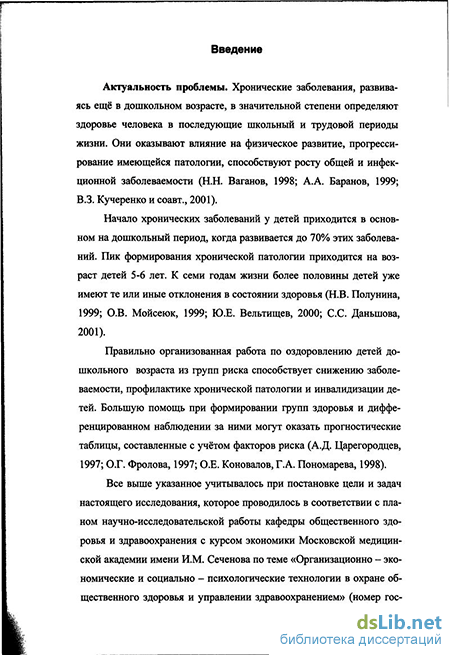 Введение

Актуальность проблемы. Хронические заболевания, развиваясь ещё в дошкольном возрасте, в значительной степени определяют здоровье человека в последующие школьный и трудовой периоды жизни. Они оказывают влияние на физическое развитие, прогрессирование имеющейся патологии, способствуют росту общей и инфекционной заболеваемости (Н.Н. Ваганов, 1998; А.А. Баранов, 1999; В.З. Кучеренко и соавт., 2001).

Начало хронических заболеваний у детей приходится в основном на дошкольный период, когда развивается до 70% этих заболеваний. Пик формирования хронической патологии приходится на возраст детей 5-6 лет. К семи годам жизни более половины детей уже имеют те или иные отклонения в состоянии здоровья (Н.В. Полунина, 1999; О.В. Мойсеюк, 1999; Ю.Е. Вельтищев, 2000; С.С. Даньшова, 2001).

Правильно организованная работа по оздоровлению детей дошкольного возраста из групп риска способствует снижению заболеваемости, профилактике хронической патологии и инвалидизации детей. Большую помощь при формировании групп здоровья и дифференцированном наблюдении за ними могут оказать прогностические таблицы, составленные с учётом факторов риска (А.Д. Царегородцев, 1997; О.Г. Фролова, 1997; О.Е. Коновалов, Г.А. Пономарева, 1998).

Все выше указанное учитывалось при постановке цели и задач настоящего исследования, которое проводилось в соответствии с планом научно-исследовательской работы кафедры общественного здоровья и здравоохранения с курсом экономики Московской медицинской академии имени И.М. Сеченова по теме «Организационно – экономические и социально – психологические технологии в охране общественного здоровья и управлении здравоохранением» (номер гос-

dsLib.net
библиотека диссертаций